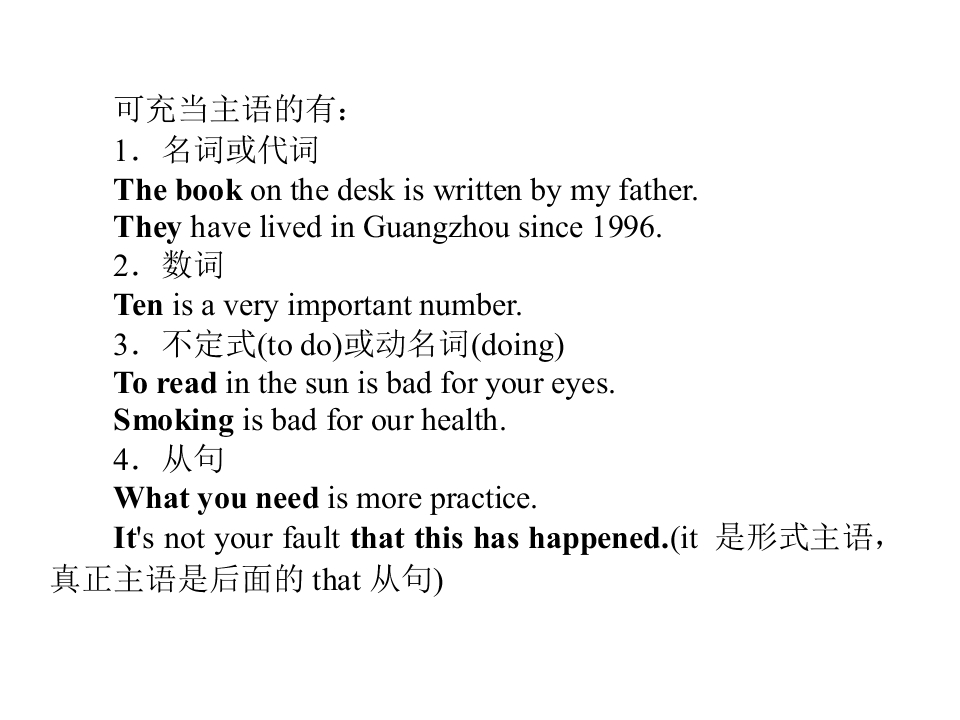 可充当主语的有：
1．名词或代词

The book on the desk is written by my father.

They have lived in Guangzhou since 1996.

2．数词

Ten is a very important number.

3．不定式(to do)或动名词(doing)

To read in the sun is bad for your eyes.

Smoking is bad for our health.

4．从句

What you need is more practice.

It's not your fault that this has happened.(it是形式主语，真正主语是后面的that从句)